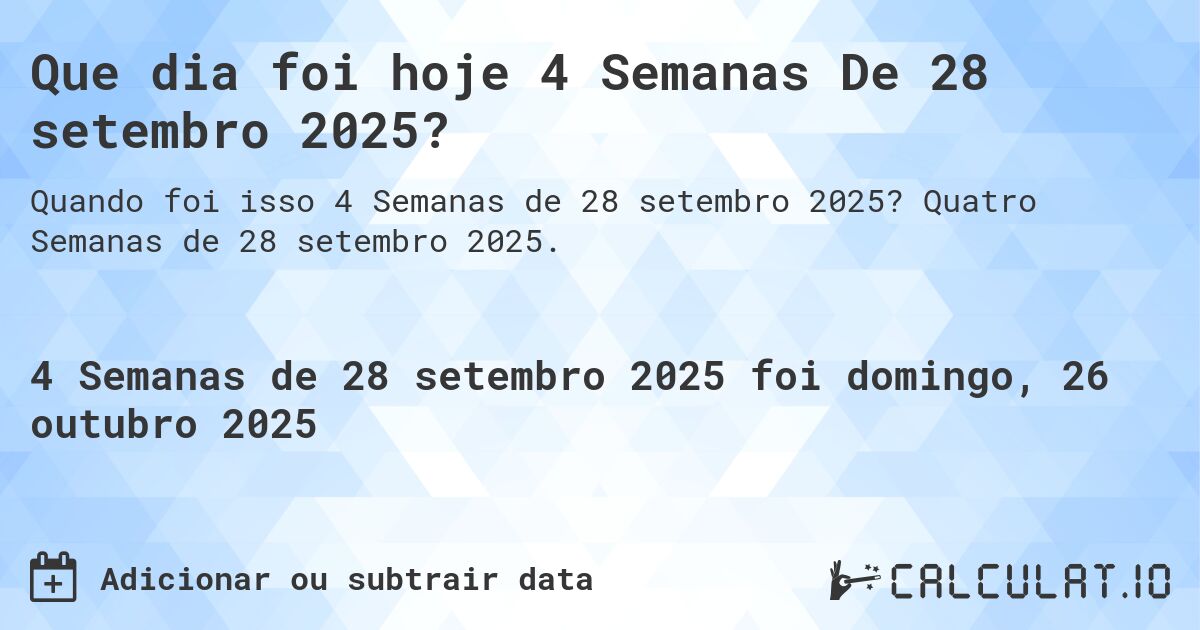 Que dia foi hoje 4 Semanas De 28 setembro 2025?

Quando foi isso 4 Semanas de 28 setembro 2025? Quatro Semanas de 28 setembro 2025.

4 Semanas de 28 setembro 2025 foi domingo, 26 outubro 2025

Adicionar ou subtrair data

CALCULAT.IO